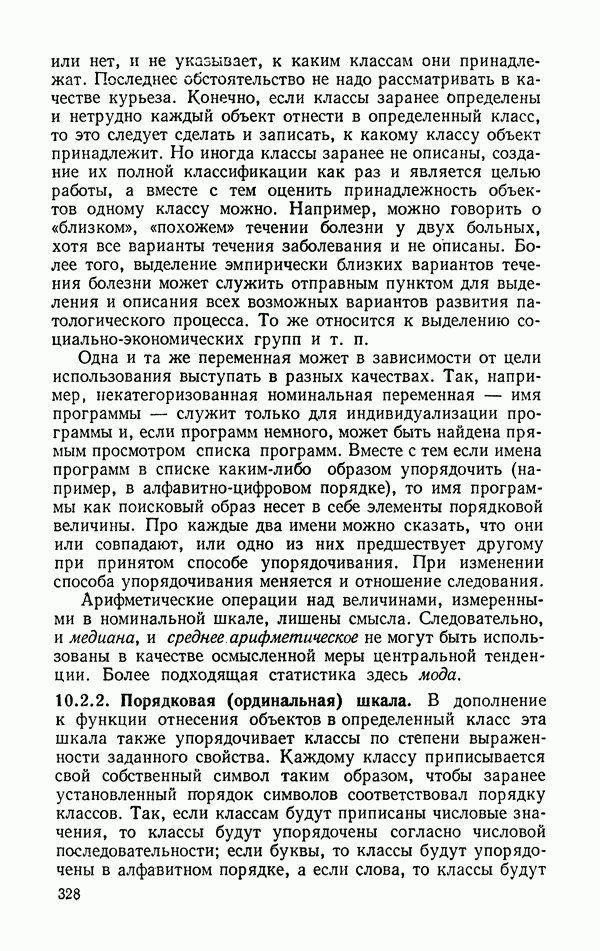 или нет, и не указывает, к каким классам они принадлежат. Последнее обстоятельство не надо рассматривать в качестве курьеза. Конечно, если классы заранее определены и нетрудно каждый объект отнести в определенный класс, то это следует сделать и записать, к какому классу объект принадлежит. Но иногда классы заранее не описаны, создание их полной классификации как раз и является целью работы, а вместе с тем оценить принадлежность объектов одному классу можно. Например, можно говорить о «близком», «похожем» течении болезни у двух больных, хотя все варианты течения заболевания и не описаны. Более того, выделение эмпирически близких вариантов течения болезни может служить отправным пунктом для выделения и описания всех возможных вариантов развития патологического процесса. То же относится к выделению социально-экономических групп и т. п.

Одна и та же переменная может в зависимости от цели использования выступать в разных качествах. Так, например, некатегоризованная номинальная переменная — имя программы — служит только для индивидуализации программы и, если программ немного, может быть найдена прямым просмотром списка программ. Вместе с тем если имена программ в списке каким-либо образом упорядочить (например, в алфавитно-цифровом порядке), то имя программы как поисковый образ несет в себе элементы порядковой величины. Про каждые два имени можно сказать, что они или совпадают, или одно из них предшествует другому при принятом способе упорядочивания. При изменении способа упорядочивания меняется и отношение следования.

Арифметические операции над величинами, измеренными в номинальной шкале, лишены смысла. Следовательно, и медиана, и среднее арифметическое не могут быть использованы в качестве осмысленной меры центральной тенденции. Более подходящая статистика здесь мода.

10.2.2. Порядковая (ординальная) шкала. В дополнение к функции отнесения объектов в определенный класс эта шкала также упорядочивает классы по степени выраженности заданного свойства. Каждому классу приписывается свой собственный символ таким образом, чтобы заранее установленный порядок символов соответствовал порядку классов. Так, если классам будут приписаны числовые значения, то классы будут упорядочены согласно числовой последовательности; если буквы, то классы будут упорядочены в алфавитном порядке, а если слова, то классы будут

328